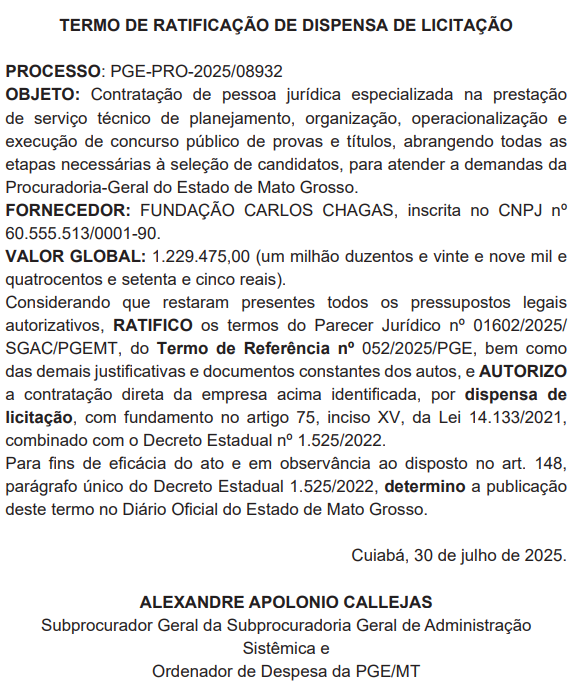 TERMO DE RATIFICAÇÃO DE DISPENSA DE LICITAÇÃO

PROCESSO: PGE-PRO-2025/08932
OBJETO: Contratação de pessoa jurídica especializada na prestação de serviço técnico de planejamento, organização, operacionalização e execução de concurso público de provas e títulos, abrangendo todas as etapas necessárias à seleção de candidatos, para atender a demandas da Procuradoria-Geral do Estado de Mato Grosso.
FORNECEDOR: FUNDAÇÃO CARLOS CHAGAS, inscrita no CNPJ nº 60.555.513/0001-90.
VALOR GLOBAL: 1.229.475,00 (um milhão duzentos e vinte e nove mil e quatrocentos e setenta e cinco reais).
Considerando que restaram presentes todos os pressupostos legais autorizativos, RATIFICO os termos do Parecer Jurídico nº 01602/2025/SGAC/PGEMT, do Termo de Referência nº 052/2025/PGE, bem como das demais justificativas e documentos constantes dos autos, e AUTORIZO a contratação direta da empresa acima identificada, por dispensa de licitação, com fundamento no artigo 75, inciso XV, da Lei 14.133/2021, combinado com o Decreto Estadual nº 1.525/2022.
Para fins de eficácia do ato e em observância ao disposto no art. 148, parágrafo único do Decreto Estadual 1.525/2022, determino a publicação deste termo no Diário Oficial do Estado de Mato Grosso.

Cuiabá, 30 de julho de 2025.

ALEXANDRE APOLONIO CALLEJAS
Subprocurador Geral da Subprocuradoria Geral de Administração Sistêmica e
Ordenador de Despesa da PGE/MT